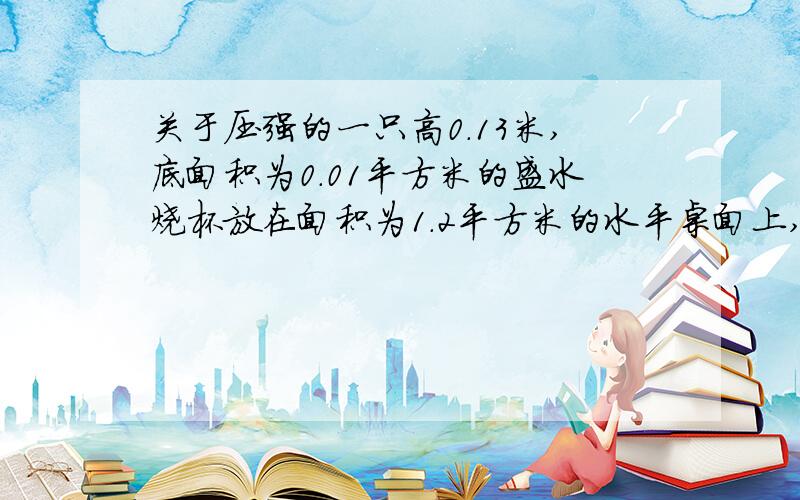 关于压强的一只高0.13米，底面积为0.01平方米的盛水烧杯放在面积为1.2平方米的水平桌面上，